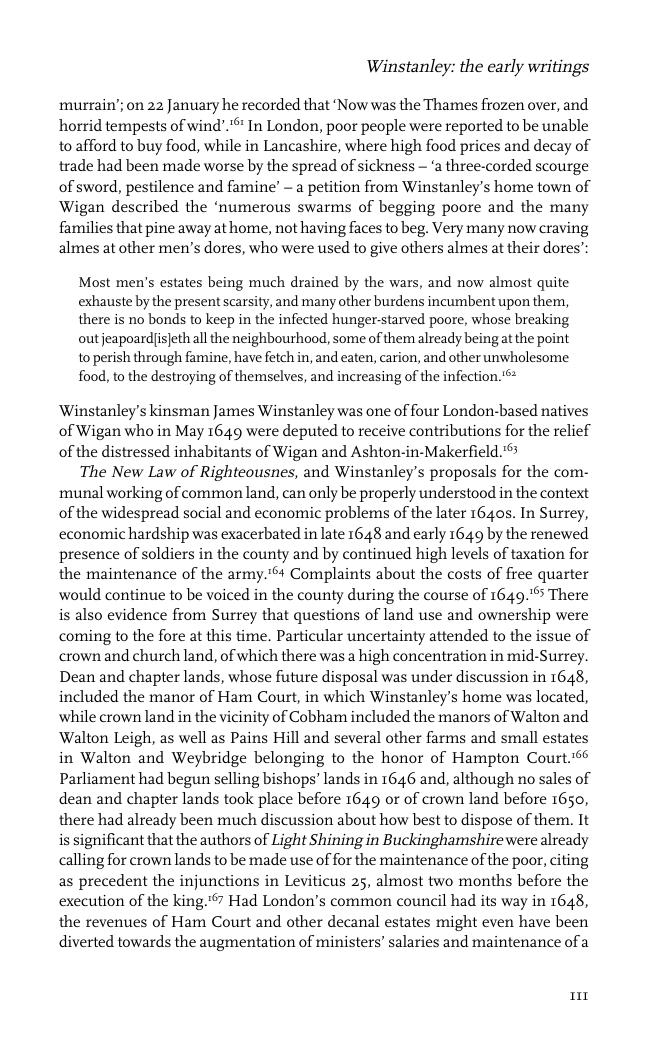 Winstanley: the early writings

murrain'; on 22 January he recorded that 'Now was the Thames frozen over, and horrid tempests of wind'.$^{161}$ In London, poor people were reported to be unable to afford to buy food, while in Lancashire, where high food prices and decay of trade had been made worse by the spread of sickness – 'a three-corded scourge of sword, pestilence and famine' – a petition from Winstanley's home town of Wigan described the 'numerous swarms of begging poore and the many families that pine away at home, not having faces to beg. Very many now craving almes at other men's dores, who were used to give others almes at their dores':

Most men's estates being much drained by the wars, and now almost quite exhauste by the present scarsity, and many other burdens incumbent upon them, there is no bonds to keep in the infected hunger-starved poore, whose breaking out jeapoard[is]eth all the neighbourhood, some of them already being at the point to perish through famine, have fetch in, and eaten, carion, and other unwholesome food, to the destroying of themselves, and increasing of the infection.$^{162}$

Winstanley's kinsman James Winstanley was one of four London-based natives of Wigan who in May 1649 were deputed to receive contributions for the relief of the distressed inhabitants of Wigan and Ashton-in-Makerfield.$^{163}$

The New Law of Righteousnes, and Winstanley's proposals for the communal working of common land, can only be properly understood in the context of the widespread social and economic problems of the later 1640s. In Surrey, economic hardship was exacerbated in late 1648 and early 1649 by the renewed presence of soldiers in the county and by continued high levels of taxation for the maintenance of the army.$^{164}$ Complaints about the costs of free quarter would continue to be voiced in the county during the course of 1649.$^{165}$ There is also evidence from Surrey that questions of land use and ownership were coming to the fore at this time. Particular uncertainty attended to the issue of crown and church land, of which there was a high concentration in mid-Surrey. Dean and chapter lands, whose future disposal was under discussion in 1648, included the manor of Ham Court, in which Winstanley's home was located, while crown land in the vicinity of Cobham included the manors of Walton and Walton Leigh, as well as Pains Hill and several other farms and small estates in Walton and Weybridge belonging to the honor of Hampton Court.$^{166}$ Parliament had begun selling bishops' lands in 1646 and, although no sales of dean and chapter lands took place before 1649 or of crown land before 1650, there had already been much discussion about how best to dispose of them. It is significant that the authors of Light Shining in Buckinghamshire were already calling for crown lands to be made use of for the maintenance of the poor, citing as precedent the injunctions in Leviticus 25, almost two months before the execution of the king.$^{167}$ Had London's common council had its way in 1648, the revenues of Ham Court and other decanal estates might even have been diverted towards the augmentation of ministers' salaries and maintenance of a

111